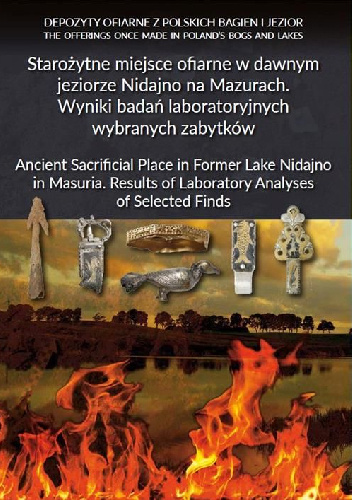 DEPOZYTY OFIARNE Z POLSKICH BAGIEN I JEZIOR
THE OFFERINGS ONCE MADE IN POLAND'S BOGS AND LAKES

Starożytne miejsce ofiarne w dawnym jeziorze Nidajno na Mazurach. Wyniki badań laboratoryjnych wybranych zabytków

Ancient Sacrificial Place in Former Lake Nidajno in Masuria. Results of Laboratory Analyses of Selected Finds